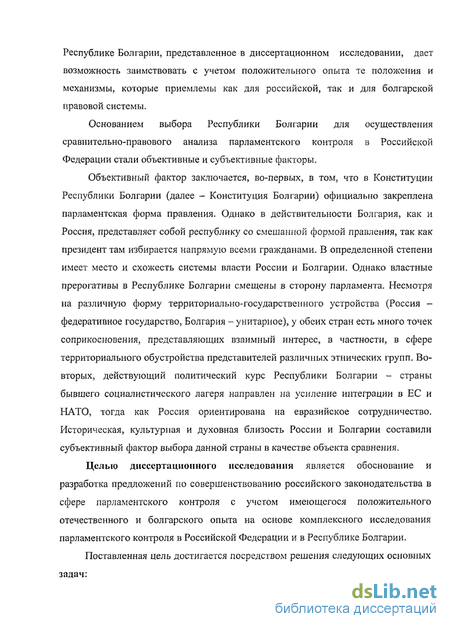 Республике Болгарии, представленное в диссертационном исследовании, дает возможность заимствовать с учетом положительного опыта те положения и механизмы, которые приемлемы как для российской, так и для болгарской правовой системы.

Основанием выбора Республики Болгарии для осуществления сравнительно-правового анализа парламентского контроля в Российской Федерации стали объективные и субъективные факторы.

Объективный фактор заключается, во-первых, в том, что в Конституции Республики Болгарии (далее – Конституция Болгарии) официально закреплена парламентская форма правления. Однако в действительности Болгария, как и Россия, представляет собой республику со смешанной формой правления, так как президент там избирается напрямую всеми гражданами. В определенной степени имеет место и схожесть системы власти России и Болгарии. Однако властные прерогативы в Республике Болгарии смещены в сторону парламента. Несмотря на различную форму территориально-государственного устройства (Россия – федеративное государство, Болгария – унитарное), у обеих стран есть много точек соприкосновения, представляющих взаимный интерес, в частности, в сфере территориального обустройства представителей различных этнических групп. Во-вторых, действующий политический курс Республики Болгарии – страны бывшего социалистического лагеря направлен на усиление интеграции в ЕС и НАТО, тогда как Россия ориентирована на евразийское сотрудничество. Историческая, культурная и духовная близость России и Болгарии составили субъективный фактор выбора данной страны в качестве объекта сравнения.

Целью диссертационного исследования является обоснование и разработка предложений по совершенствованию российского законодательства в сфере парламентского контроля с учетом имеющегося положительного отечественного и болгарского опыта на основе комплексного исследования парламентского контроля в Российской Федерации и в Республике Болгарии.

Поставленная цель достигается посредством решения следующих основных задач:

dsLib.net
библиотека диссертаций